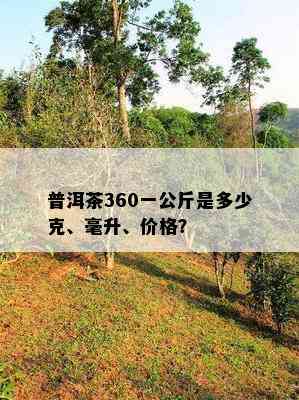 普洱茶360一公斤是多少克、毫升、价格?